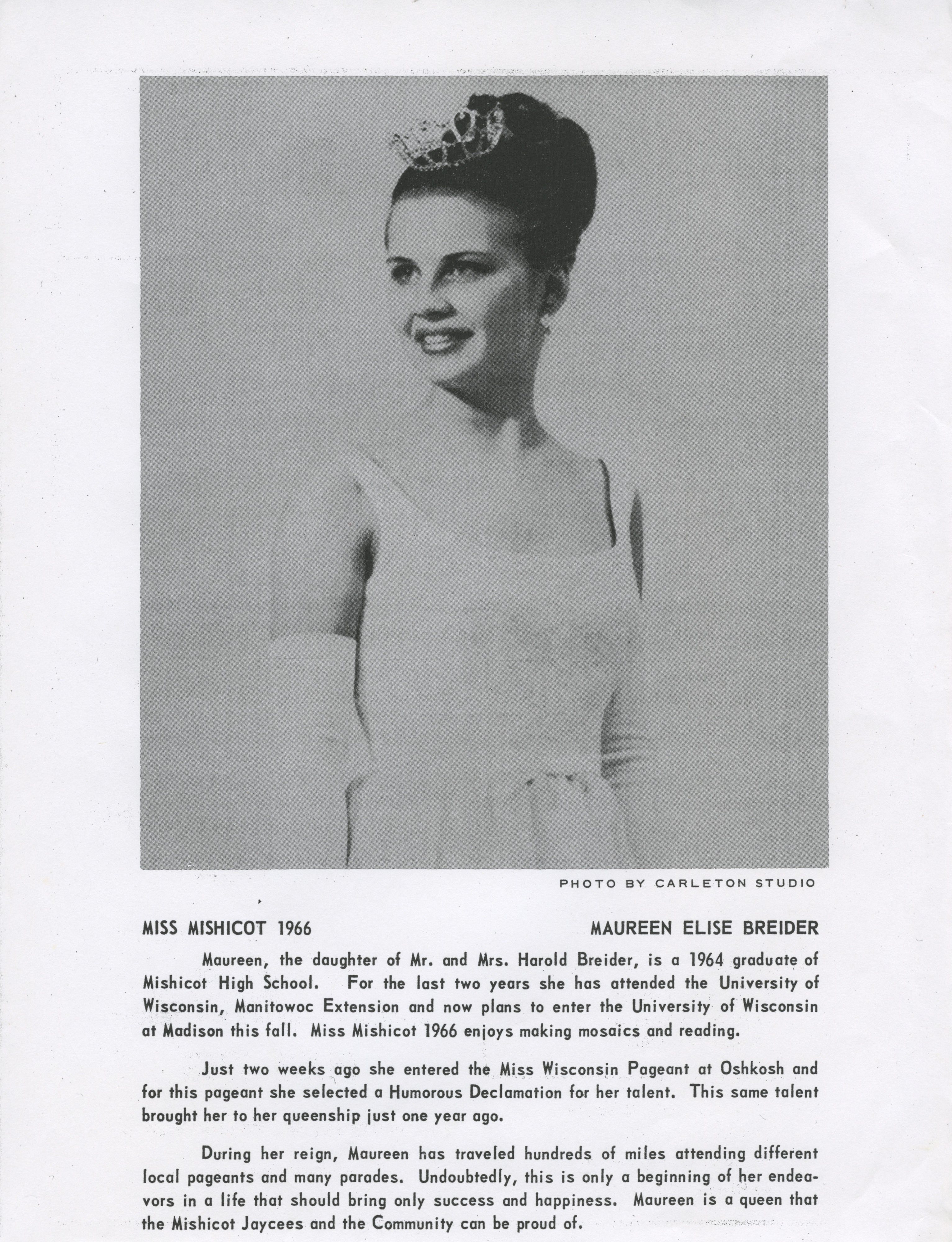 PHOTO BY CARLETON STUDIO

MISS MISHICOT 1966

MAUREEN ELISE BREIDER

Maureen, the daughter of Mr. and Mrs. Harold Breider, is a 1964 graduate of Mishicot High School. For the last two years she has attended the University of Wisconsin, Manitowoc Extension and now plans to enter the University of Wisconsin at Madison this fall. Miss Mishicot 1966 enjoys making mosaics and reading.

Just two weeks ago she entered the Miss Wisconsin Pageant at Oshkosh and for this pageant she selected a Humorous Declamation for her talent. This same talent brought her to her queenship just one year ago.

During her reign, Maureen has traveled hundreds of miles attending different local pageants and many parades. Undoubtedly, this is only a beginning of her endeavors in a life that should bring only success and happiness. Maureen is a queen that the Mishicot Jaycees and the Community can be proud of.